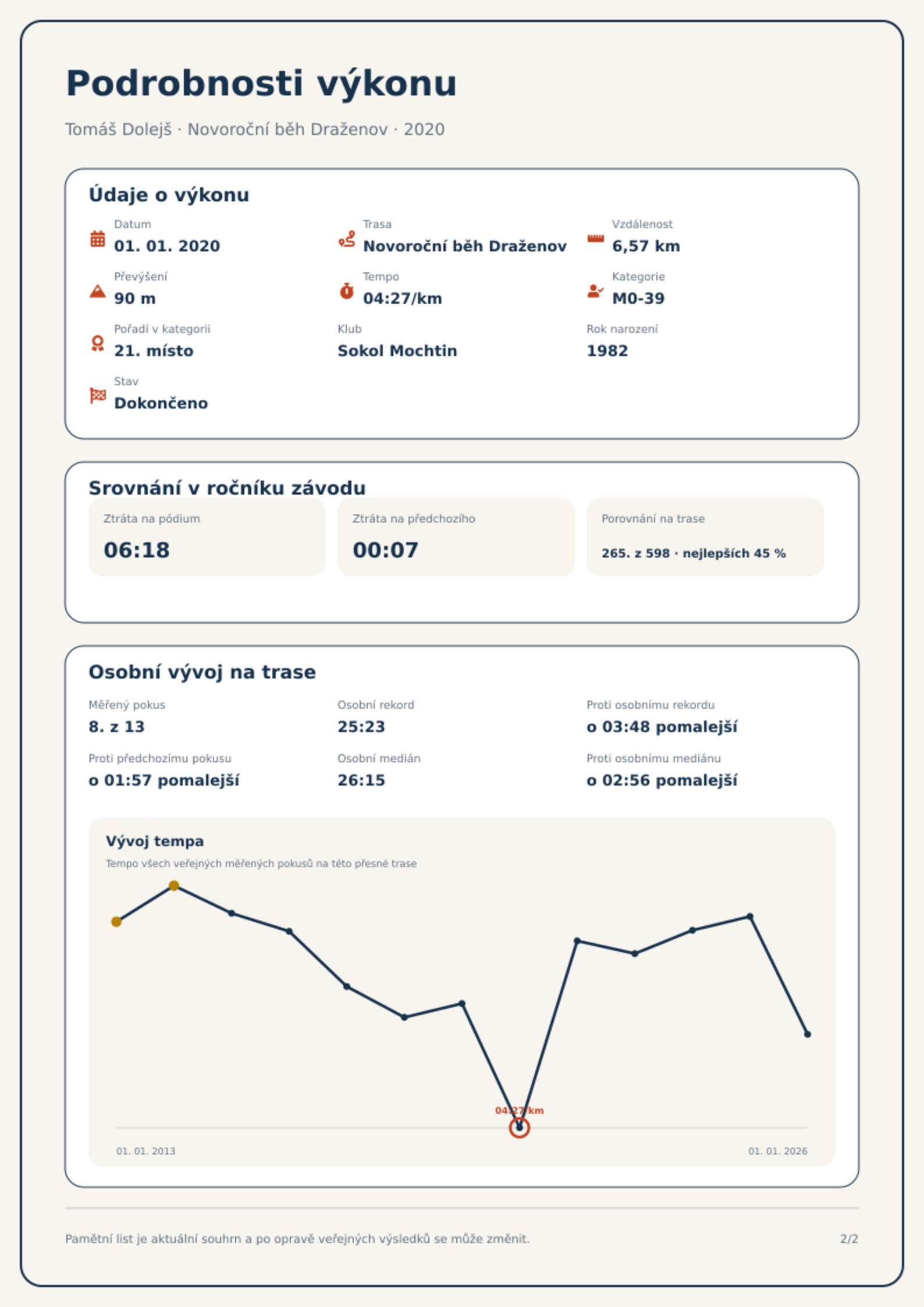 Podrobnosti výkonu

Tomáš Dolejš · Novoroční běh Draženov · 2020

Údaje o výkonu

Datum
01. 01. 2020

Trasa
Novoroční běh Draženov

Vzdálenost
6,57 km

Převýšení
90 m

Tempo
04:27/km

Kategorie
M0-39

Pořadí v kategorii
21. místo

Klub
Sokol Mochtin

Rok narození
1982

Stav
Dokončeno

Srovnání v ročníku závodu

Ztráta na pódium
06:18

Ztráta na předchozího
00:07

Porovnání na trase
265. z 598 · nejlepších 45 %

Osobní vývoj na trase

Měřený pokus
8. z 13

Osobní rekord
25:23

Proti osobnímu rekordu
o 03:48 pomalejší

Proti předchozímu pokusu
o 01:57 pomalejší

Osobní medián
26:15

Proti osobnímu mediánu
o 02:56 pomalejší

Vývoj tempa

Tempo všech veřejných měřených pokusů na této přesné trase

04:27/km

01. 01. 2013

01. 01. 2026

Pamětní list je aktuální souhrn a po opravě veřejných výsledků se může změnit.

2/2